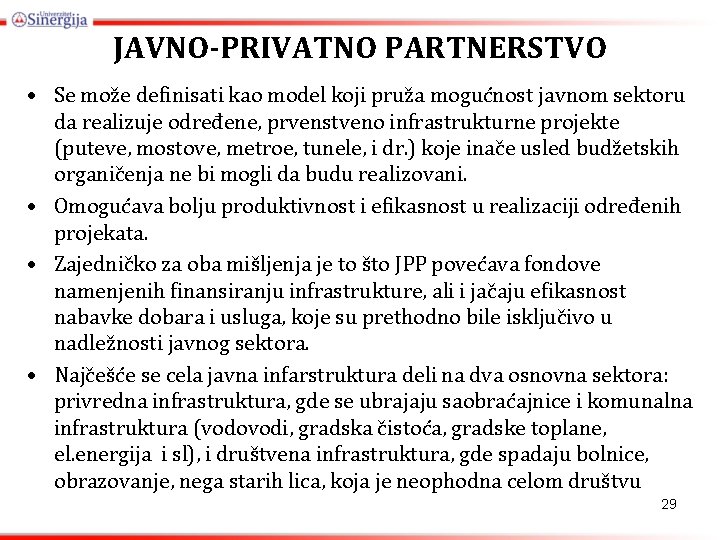 Univerzitet Sinergija

JAVNO-PRIVATNO PARTNERSTVO

• Se može definisati kao model koji pruža mogućnost javnom sektoru da realizuje određene, prvenstveno infrastrukturne projekte (puteve, mostove, metroe, tunele, i dr.) koje inače usled budžetskih organičenja ne bi mogli da budu realizovani.

• Omogućava bolju produktivnost i efikasnost u realizaciji određenih projekata.

• Zajedničko za oba mišljenja je to što JPP povećava fondove namenjenih finansiranju infrastrukture, ali i jačaju efikasnost nabavke dobara i usluga, koje su prethodno bile isključivo u nadležnosti javnog sektora.

• Najčešće se cela javna infarstruktura deli na dva osnovna sektora: privredna infrastruktura, gde se ubrajaju saobraćajnice i komunalna infrastruktura (vodovodi, gradska čistoća, gradske toplane, el.energija i sl), i društvena infrastruktura, gde spadaju bolnice, obrazovanje, nega starih lica, koja je neophodna celom društvu

29